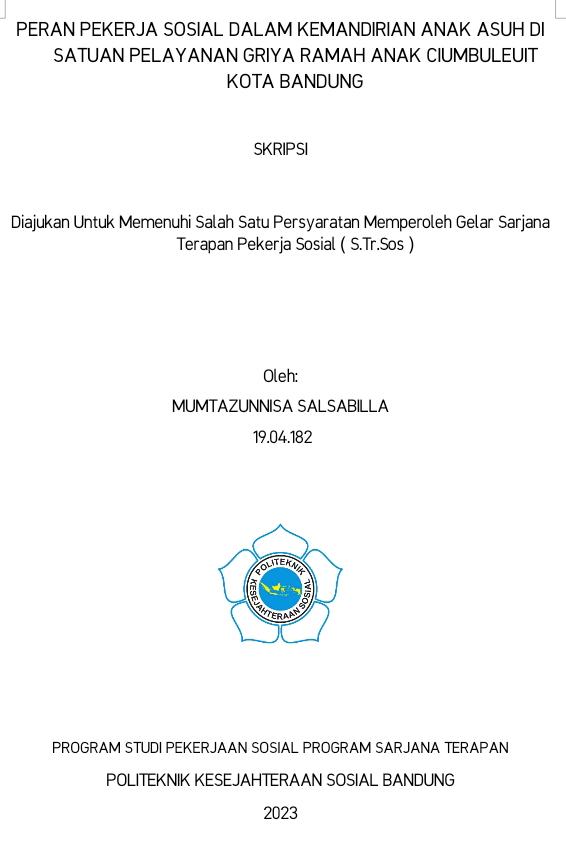 PERAN PEKERJA SOSIAL DALAM KEMANDIRIAN ANAK ASUH DI SATUAN PELAYANAN GRIYA RAMAH ANAK CIUMBULEUIT KOTA BANDUNG

SKRIPSI

Diajukan Untuk Memenuhi Salah Satu Persyaratan Memperoleh Gelar Sarjana Terapan Pekerja Sosial ( S.Tr.Sos )

Oleh:

MUMTAZUNNISA SALSABILLA

19.04.182

POLITEKNIK KESEJAHTERAAN SOSIAL

PROGRAM STUDI PEKERJAAN SOSIAL PROGRAM SARJANA TERAPAN

POLITEKNIK KESEJAHTERAAN SOSIAL BANDUNG

2023